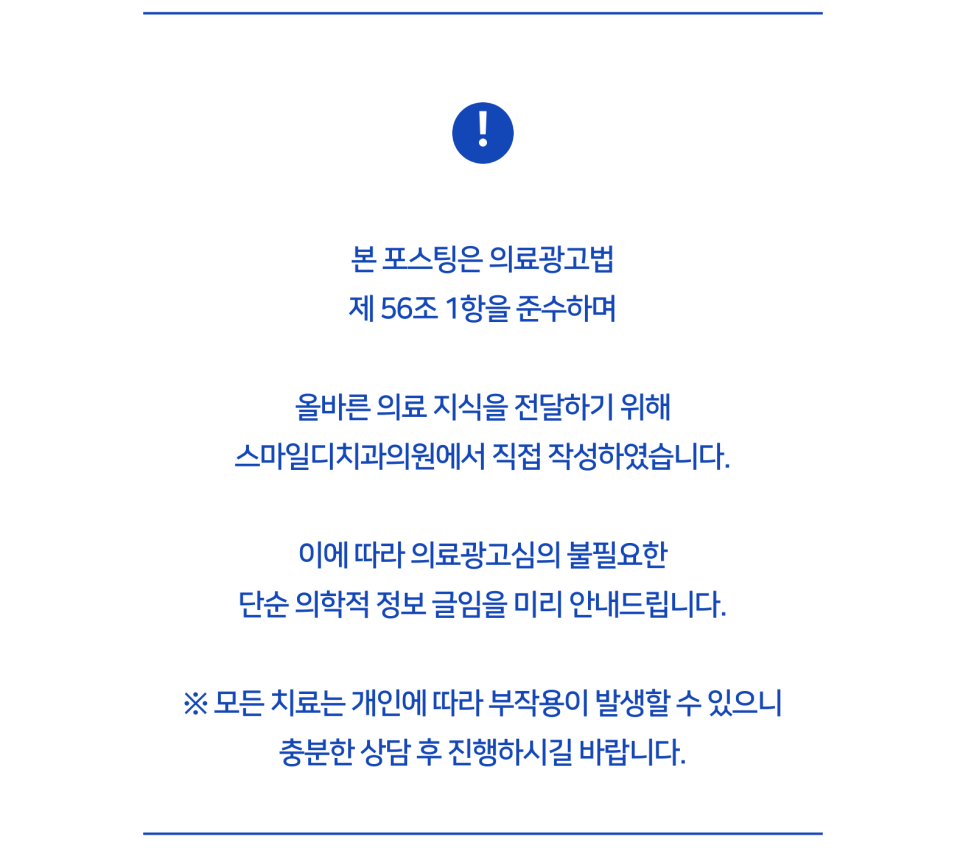 !

본 포스팅은 의료광고법
제 56조 1항을 준수하며

올바른 의료 지식을 전달하기 위해
스마일디치과의원에서 직접 작성하였습니다.

이에 따라 의료광고심의 불필요한
단순 의학적 정보 글임을 미리 안내드립니다.

※ 모든 치료는 개인에 따라 부작용이 발생할 수 있으니
충분한 상담 후 진행하시길 바랍니다.